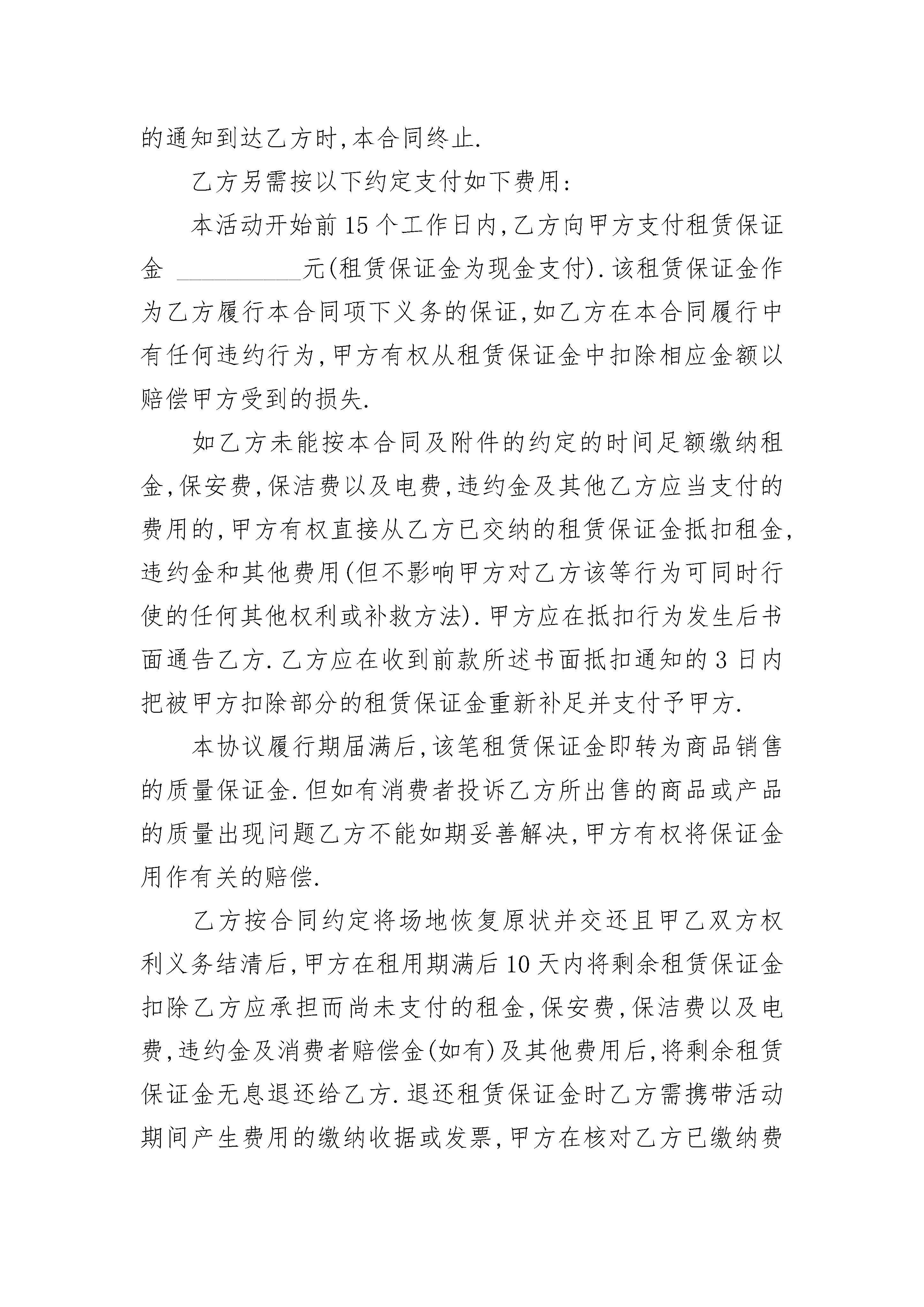 的通知到达乙方时,本合同终止.

乙方另需按以下约定支付如下费用:

本活动开始前15个工作日内,乙方向甲方支付租赁保证金 ____元(租赁保证金为现金支付).该租赁保证金作为乙方履行本合同项下义务的保证,如乙方在本合同履行中有任何违约行为,甲方有权从租赁保证金中扣除相应金额以赔偿甲方受到的损失.

如乙方未能按本合同及附件的约定的时间足额缴纳租金,保安费,保洁费以及电费,违约金及其他乙方应当支付的费用的,甲方有权直接从乙方已交纳的租赁保证金抵扣租金,违约金和其他费用(但不影响甲方对乙方该等行为可同时行使的任何其他权利或补救方法).甲方应在抵扣行为发生后书面通告乙方.乙方应在收到前款所述书面抵扣通知的3日内把被甲方扣除部分的租赁保证金重新补足并支付予甲方.

本协议履行期届满后,该笔租赁保证金即转为商品销售的质量保证金.但如有消费者投诉乙方所出售的商品或产品的质量出现问题乙方不能如期妥善解决,甲方有权将保证金用作有关的赔偿.

乙方按合同约定将场地恢复原状并交还且甲乙双方权利义务结清后,甲方在租用期满后10天内将剩余租赁保证金扣除乙方应承担而尚未支付的租金,保安费,保洁费以及电费,违约金及消费者赔偿金(如有)及其他费用后,将剩余租赁保证金无息退还给乙方.退还租赁保证金时乙方需携带活动期间产生费用的缴纳收据或发票,甲方在核对乙方已缴纳费